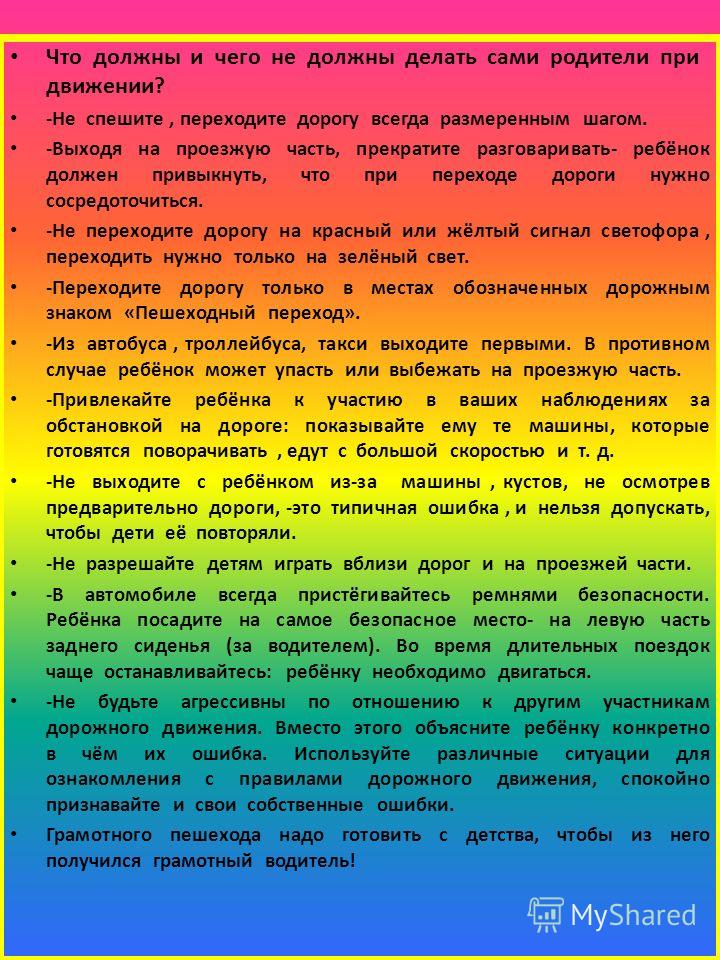 • Что должны и чего не должны делать сами родители при движении?

• -Не спешите , переходите дорогу всегда размеренным шагом.

• -Выходя на проезжую часть, прекратите разговаривать- ребёнок должен привыкнуть, что при переходе дороги нужно сосредоточиться.

• -Не переходите дорогу на красный или жёлтый сигнал светофора , переходить нужно только на зелёный свет.

• -Переходите дорогу только в местах обозначенных дорожным знаком «Пешеходный переход».

• -Из автобуса , троллейбуса, такси выходите первыми. В противном случае ребёнок может упасть или выбежать на проезжую часть.

• -Привлекайте ребёнка к участию в ваших наблюдениях за обстановкой на дороге: показывайте ему те машины, которые готовятся поворачивать , едут с большой скоростью и т. д.

• -Не выходите с ребёнком из-за машины , кустов, не осмотрев предварительно дороги, -это типичная ошибка , и нельзя допускать, чтобы дети её повторяли.

• -Не разрешайте детям играть вблизи дорог и на проезжей части.

• -В автомобиле всегда пристёгивайтесь ремнями безопасности. Ребёнка посадите на самое безопасное место- на левую часть заднего сиденья (за водителем). Во время длительных поездок чаще останавливайтесь: ребёнку необходимо двигаться.

• -Не будьте агрессивны по отношению к другим участникам дорожного движения. Вместо этого объясните ребёнку конкретно в чём их ошибка. Используйте различные ситуации для ознакомления с правилами дорожного движения, спокойно признавайте и свои собственные ошибки.

• Грамотного пешехода надо готовить с детства, чтобы из него получился грамотный водитель!

MyShared